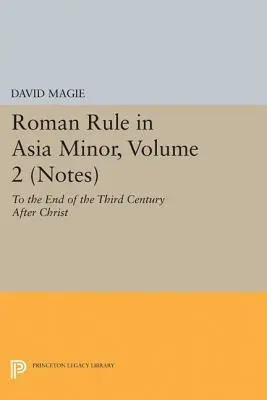 DAVID MAGIE

Roman Rule in Asia Minor, Volume 2 (Notes)

To the End of the Third Century After Christ

PRINCETON LEGACY LIBRARY